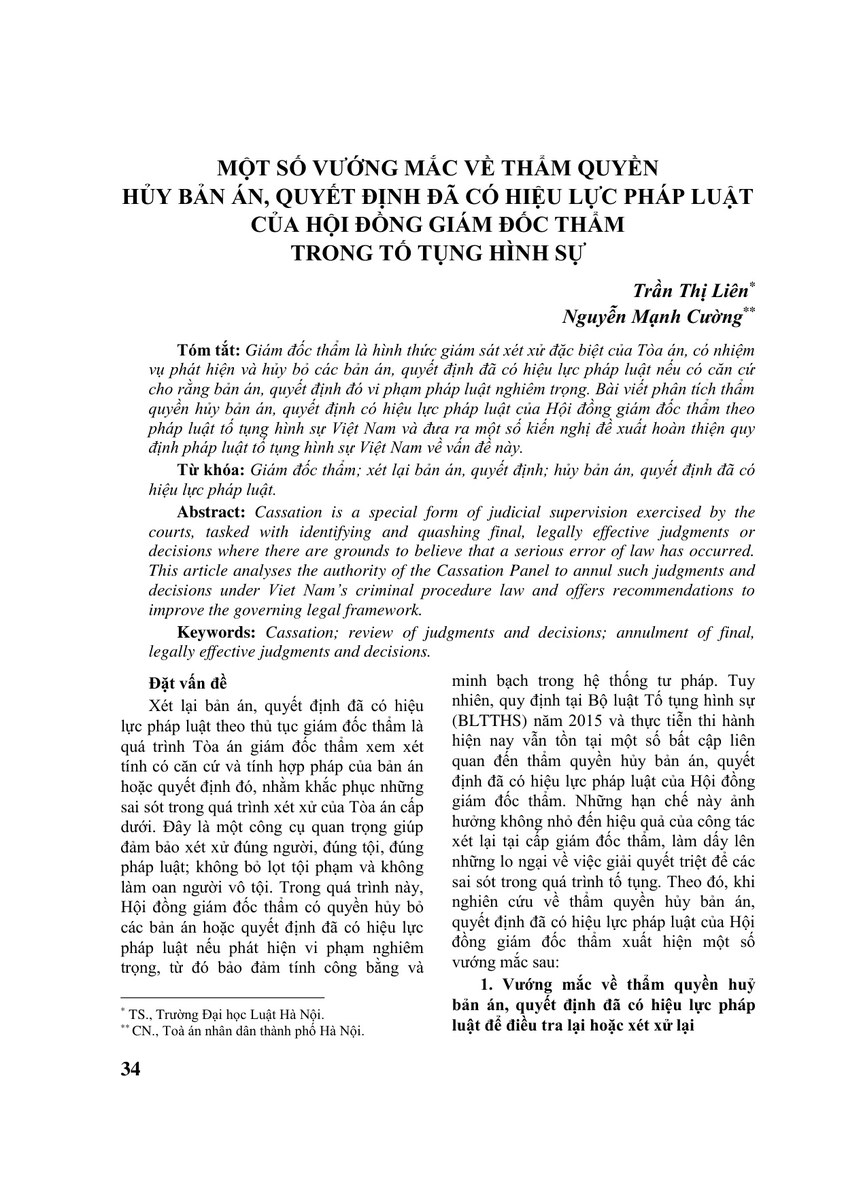 MỘT SỐ VƯỚNG MẮC VỀ THẨM QUYỀN HỦY BẢN ÁN, QUYẾT ĐỊNH ĐÃ CÓ HIỆU LỰC PHÁP LUẬT CỦA HỘI ĐỒNG GIÁM ĐỐC THẨM TRONG TỐ TỤNG HÌNH SỰ

Trần Thị Liên*
Nguyễn Mạnh Cường**

Tóm tắt: Giám đốc thẩm là hình thức giám sát xét xử đặc biệt của Tòa án, có nhiệm vụ phát hiện và hủy bỏ các bản án, quyết định đã có hiệu lực pháp luật nếu có căn cứ cho rằng bản án, quyết định đó vi phạm pháp luật nghiêm trọng. Bài viết phân tích thẩm quyền hủy bản án, quyết định có hiệu lực pháp luật của Hội đồng giám đốc thẩm theo pháp luật tố tụng hình sự Việt Nam và đưa ra một số kiến nghị đề xuất hoàn thiện quy định pháp luật tố tụng hình sự Việt Nam về vấn đề này.

Từ khóa: Giám đốc thẩm; xét lại bản án, quyết định; hủy bản án, quyết định đã có hiệu lực pháp luật.

Abstract: Cassation is a special form of judicial supervision exercised by the courts, tasked with identifying and quashing final, legally effective judgments or decisions where there are grounds to believe that a serious error of law has occurred. This article analyses the authority of the Cassation Panel to annul such judgments and decisions under Viet Nam's criminal procedure law and offers recommendations to improve the governing legal framework.

Keywords: Cassation; review of judgments and decisions; annulment of final, legally effective judgments and decisions.

Đặt vấn đề

Xét lại bản án, quyết định đã có hiệu lực pháp luật theo thủ tục giám đốc thẩm là quá trình Tòa án giám đốc thẩm xem xét tính có căn cứ và tính hợp pháp của bản án hoặc quyết định đó, nhằm khắc phục những sai sót trong quá trình xét xử của Tòa án cấp dưới. Đây là một công cụ quan trọng giúp đảm bảo xét xử đúng người, đúng tội, đúng pháp luật; không bỏ lọt tội phạm và không làm oan người vô tội. Trong quá trình này, Hội đồng giám đốc thẩm có quyền hủy bỏ các bản án hoặc quyết định đã có hiệu lực pháp luật nếu phát hiện vi phạm nghiêm trọng, từ đó bảo đảm tính công bằng và minh bạch trong hệ thống tư pháp. Tuy nhiên, quy định tại Bộ luật Tố tụng hình sự (BLTTHS) năm 2015 và thực tiễn thi hành hiện nay vẫn tồn tại một số bất cập liên quan đến thẩm quyền hủy bản án, quyết định đã có hiệu lực pháp luật của Hội đồng giám đốc thẩm. Những hạn chế này ảnh hưởng không nhỏ đến hiệu quả của công tác xét lại tại cấp giám đốc thẩm, làm dấy lên những lo ngại về việc giải quyết triệt để các sai sót trong quá trình tố tụng. Theo đó, khi nghiên cứu về thẩm quyền hủy bản án, quyết định đã có hiệu lực pháp luật của Hội đồng giám đốc thẩm xuất hiện một số vướng mắc sau:

1. Vướng mắc về thẩm quyền huỷ bản án, quyết định đã có hiệu lực pháp luật để điều tra lại hoặc xét xử lại

* TS., Trường Đại học Luật Hà Nội.
** CN., Toà án nhân dân thành phố Hà Nội.

34